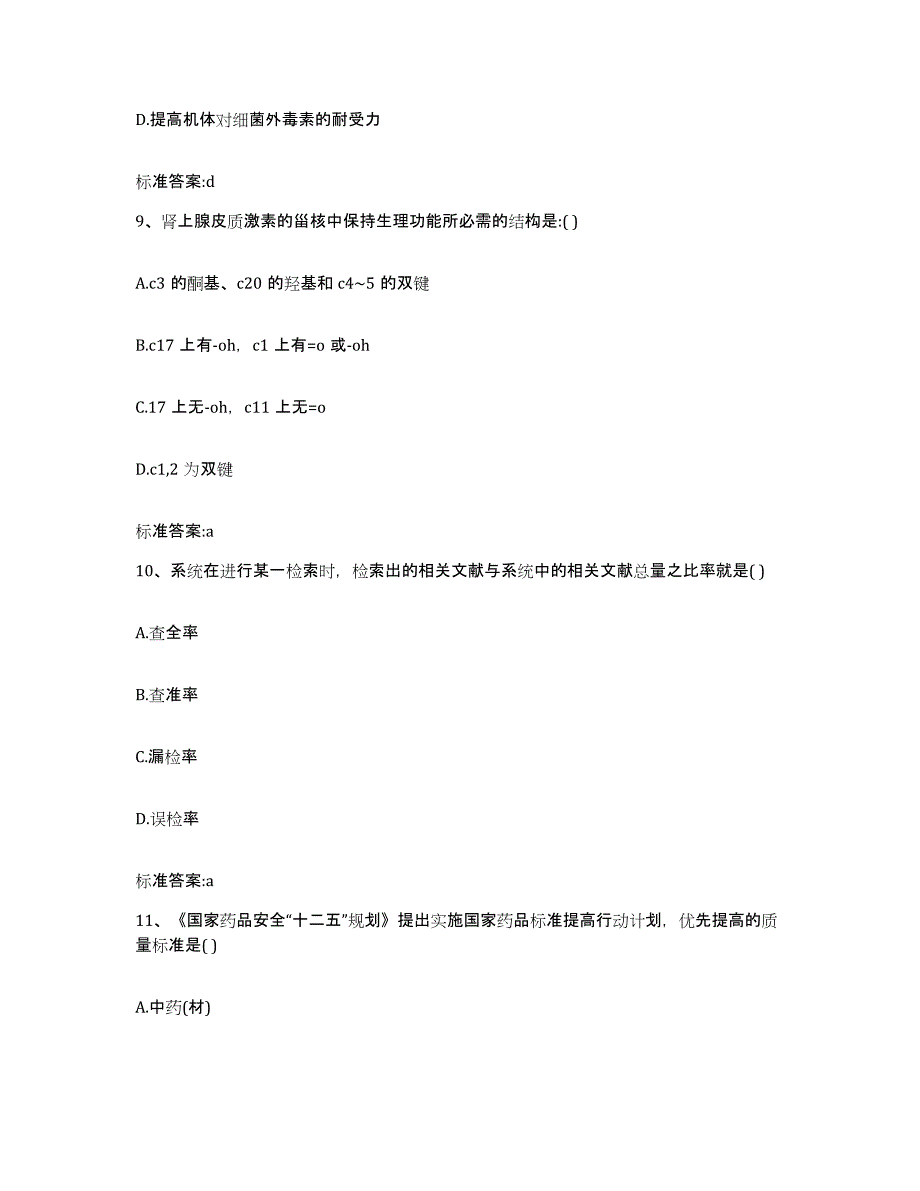 D.提高机体对细菌外毒素的耐受力

标准答案:d

9、肾上腺皮质激素的甾核中保持生理功能所必需的结构是:( )

A.c3 的酮基、c20 的羟基和 c4~5 的双键

B.c17 上有-oh，c1 上有=o 或-oh

C.17 上无-oh，c11 上无=o

D.c1,2 为双键

标准答案:a

10、系统在进行某一检索时，检索出的相关文献与系统中的相关文献总量之比率就是( )

A.查全率

B.查准率

C.漏检率

D.误检率

标准答案:a

11、《国家药品安全“十二五”规划》提出实施国家药品标准提高行动计划，优先提高的质量标准是( )

A.中药(材)